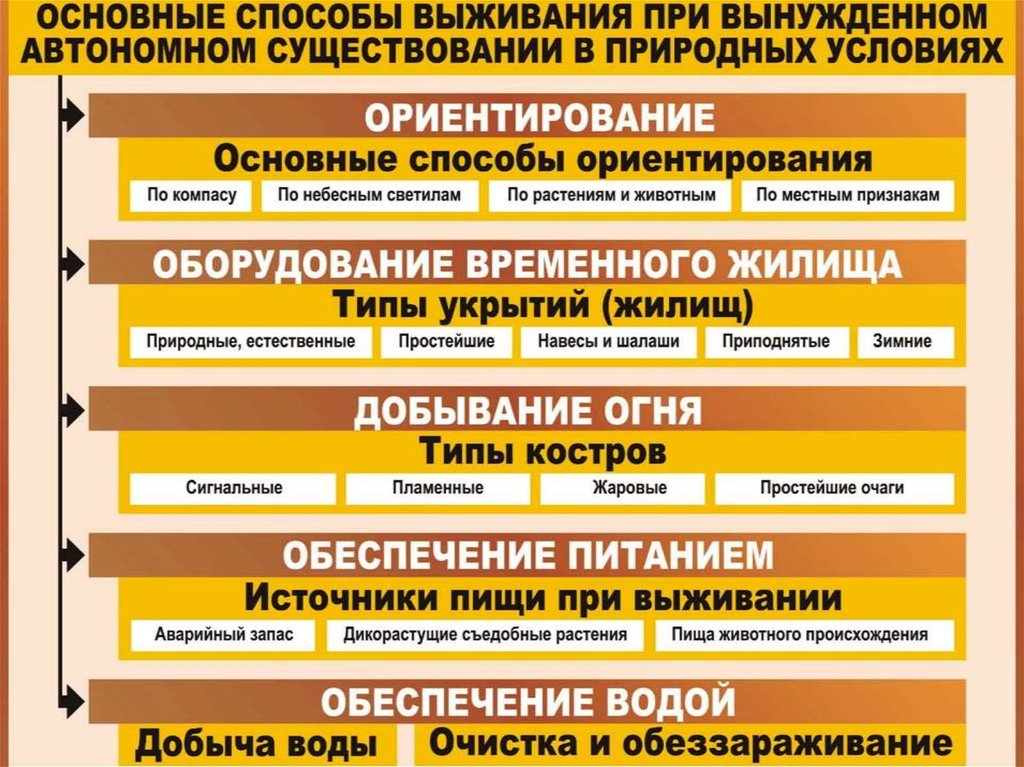 ОСНОВНЫЕ СПОСОБЫ ВЫЖИВАНИЯ ПРИ ВЫНУЖДЕННОМ АВТОНОМНОМ СУЩЕСТВОВАНИИ В ПРИРОДНЫХ УСЛОВИЯХ

ОРИЕНТИРОВАНИЕ

Основные способы ориентирования

По компасу

По небесным светилам

По растениям и животным

По местным признакам

ОБОРУДОВАНИЕ ВРЕМЕННОГО ЖИЛИЩА

Типы укрытий (жилищ)

Природные, естественные

Простейшие

Навесы и шалаши

Приподнятые

Зимние

ДОБЫВАНИЕ ОГНЯ

Типы костров

Сигнальные

Пламенные

Жаровые

Простейшие очаги

ОБЕСПЕЧЕНИЕ ПИТАНИЕМ

Источники пищи при выживании

Аварийный запас

Дикорастущие съедобные растения

Пища животного происхождения

ОБЕСПЕЧЕНИЕ ВОДОЙ

Добыча воды

Очистка и обеззараживание